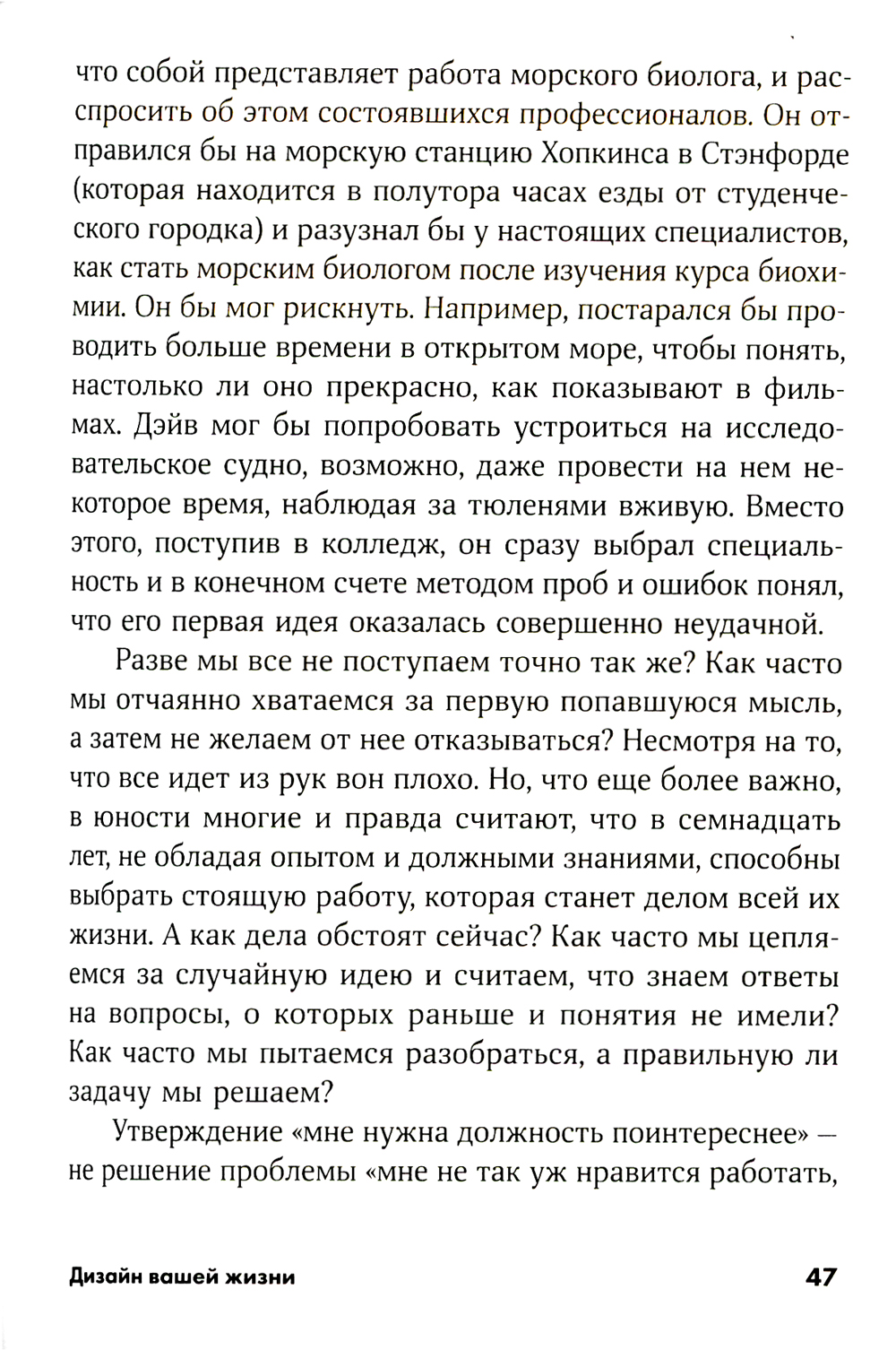 что собой представляет работа морского биолога, и расспросить об этом состоявшихся профессионалов. Он отправился бы на морскую станцию Хопкинса в Стэнфорде (которая находится в полутора часах езды от студенческого городка) и разузнал бы у настоящих специалистов, как стать морским биологом после изучения курса биохимии. Он бы мог рискнуть. Например, постарался бы проводить больше времени в открытом море, чтобы понять, настолько ли оно прекрасно, как показывают в фильмах. Дэйв мог бы попробовать устроиться на исследовательское судно, возможно, даже провести на нем некоторое время, наблюдая за тюленями вживую. Вместо этого, поступив в колледж, он сразу выбрал специальность и в конечном счете методом проб и ошибок понял, что его первая идея оказалась совершенно неудачной.

Разве мы все не поступаем точно так же? Как часто мы отчаянно хватаемся за первую попавшуюся мысль, а затем не желаем от нее отказываться? Несмотря на то, что все идет из рук вон плохо. Но, что еще более важно, в юности многие и правда считают, что в семнадцать лет, не обладая опытом и должными знаниями, способны выбрать стоящую работу, которая станет делом всей их жизни. А как дела обстоят сейчас? Как часто мы цепляемся за случайную идею и считаем, что знаем ответы на вопросы, о которых раньше и понятия не имели? Как часто мы пытаемся разобраться, а правильную ли задачу мы решаем?

Утверждение «мне нужна должность поинтереснее» — не решение проблемы «мне не так уж нравится работать,

Дизайн вашей жизни

47